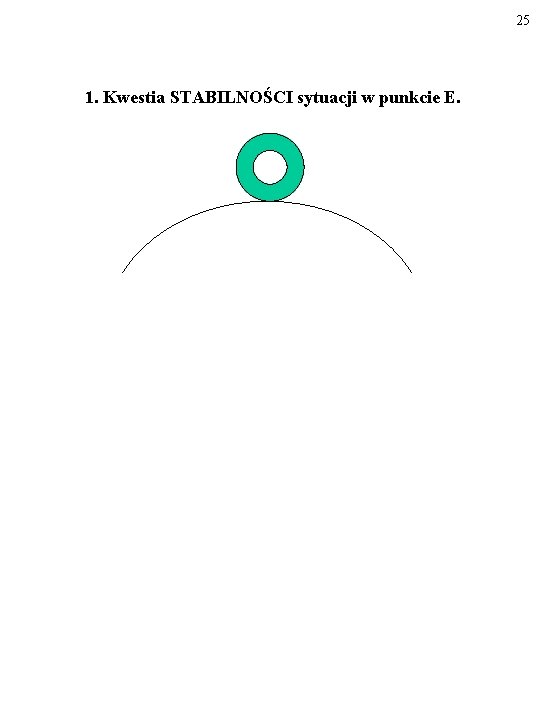 25

1. Kwestia STABILNOŚCI sytuacji w punkcie E.